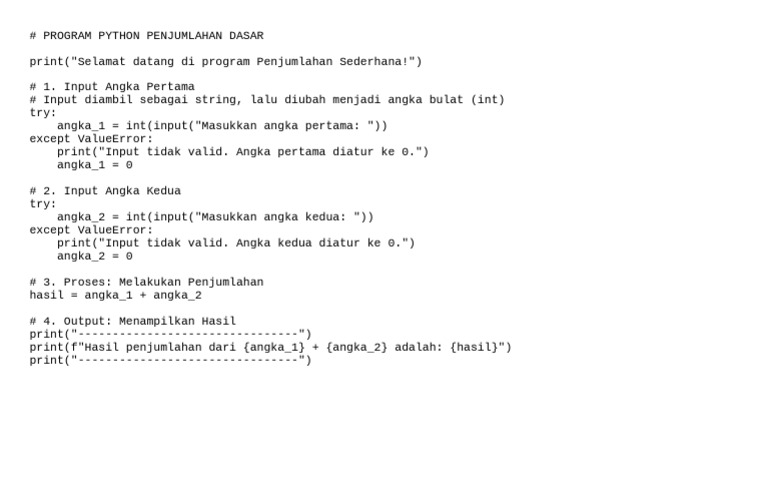 # PROGRAM PYTHON PENJUMLAHAN DASAR

print("Selamat datang di program Penjumlahan Sederhana!")

# 1. Input Angka Pertama
# Input diambil sebagai string, lalu diubah menjadi angka bulat (int)
try:
    angka_1 = int(input("Masukkan angka pertama: "))
except ValueError:
    print("Input tidak valid. Angka pertama diatur ke 0.")
    angka_1 = 0

# 2. Input Angka Kedua
try:
    angka_2 = int(input("Masukkan angka kedua: "))
except ValueError:
    print("Input tidak valid. Angka kedua diatur ke 0.")
    angka_2 = 0

# 3. Proses: Melakukan Penjumlahan
hasil = angka_1 + angka_2

# 4. Output: Menampilkan Hasil
print("--------------------------------")
print(f"Hasil penjumlahan dari {angka_1} + {angka_2} adalah: {hasil}")
print("--------------------------------")